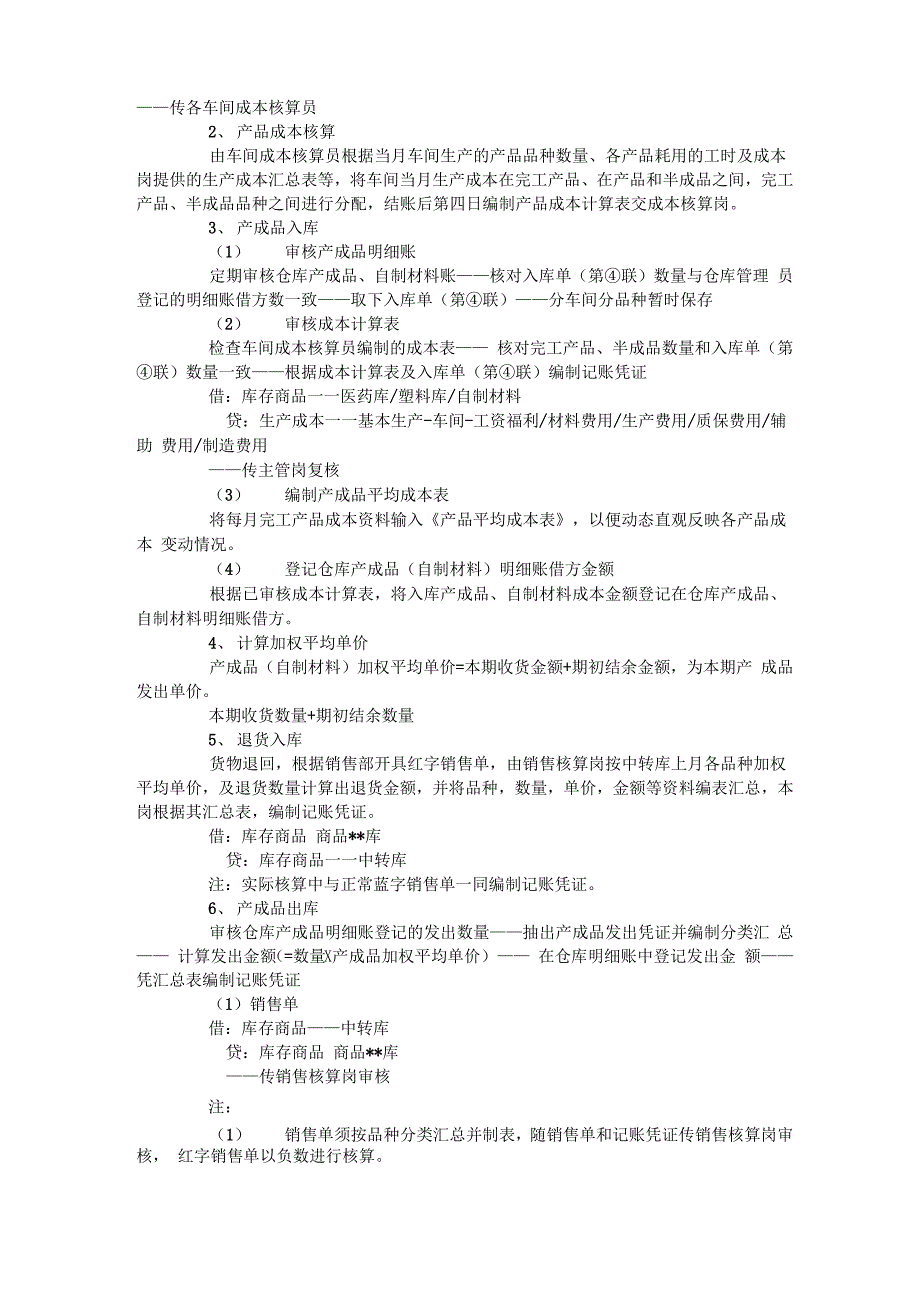 ——传各车间成本核算员

2、 产品成本核算

由车间成本核算员根据当月车间生产的产品品种数量、各产品耗用的工时及成本岗提供的生产成本汇总表等，将车间当月生产成本在完工产品、在产品和半成品之间，完工产品、半成品品种之间进行分配，结账后第四日编制产品成本计算表交成本核算岗。

3、 产成品入库

（1） 审核产成品明细账

定期审核仓库产成品、自制材料账——核对入库单（第④联）数量与仓库管理 员登记的明细账借方数一致——取下入库单（第④联）——分车间分品种暂时保存

（2） 审核成本计算表

检查车间成本核算员编制的成本表—— 核对完工产品、半成品数量和入库单（第④联）数量一致——根据成本计算表及入库单（第④联）编制记账凭证

借：库存商品一一医药库/塑料库/自制材料

贷：生产成本一一基本生产-车间-工资福利/材料费用/生产费用/质保费用/辅助 费用/制造费用

——传主管岗复核

（3） 编制产成品平均成本表

将每月完工产品成本资料输入《产品平均成本表》，以便动态直观反映各产品成本 变动情况。

（4） 登记仓库产成品（自制材料）明细账借方金额

根据已审核成本计算表，将入库产成品、自制材料成本金额登记在仓库产成品、自制材料明细账借方。

4、 计算加权平均单价

产成品（自制材料）加权平均单价=本期收货金额+期初结余金额，为本期产 成品发出单价。

本期收货数量+期初结余数量

5、 退货入库

货物退回，根据销售部开具红字销售单，由销售核算岗按中转库上月各品种加权平均单价，及退货数量计算出退货金额，并将品种，数量，单价，金额等资料编表汇总，本岗根据其汇总表，编制记账凭证。

借：库存商品 商品**库

贷：库存商品一一中转库

注：实际核算中与正常蓝字销售单一同编制记账凭证。

6、 产成品出库

审核仓库产成品明细账登记的发出数量——抽出产成品发出凭证并编制分类汇 总—— 计算发出金额(=数量X产成品加权平均单价）—— 在仓库明细账中登记发出金 额——凭汇总表编制记账凭证

（1）销售单

借：库存商品——中转库

贷：库存商品 商品**库

——传销售核算岗审核

注：

（1） 销售单须按品种分类汇总并制表，随销售单和记账凭证传销售核算岗审核， 红字销售单以负数进行核算。